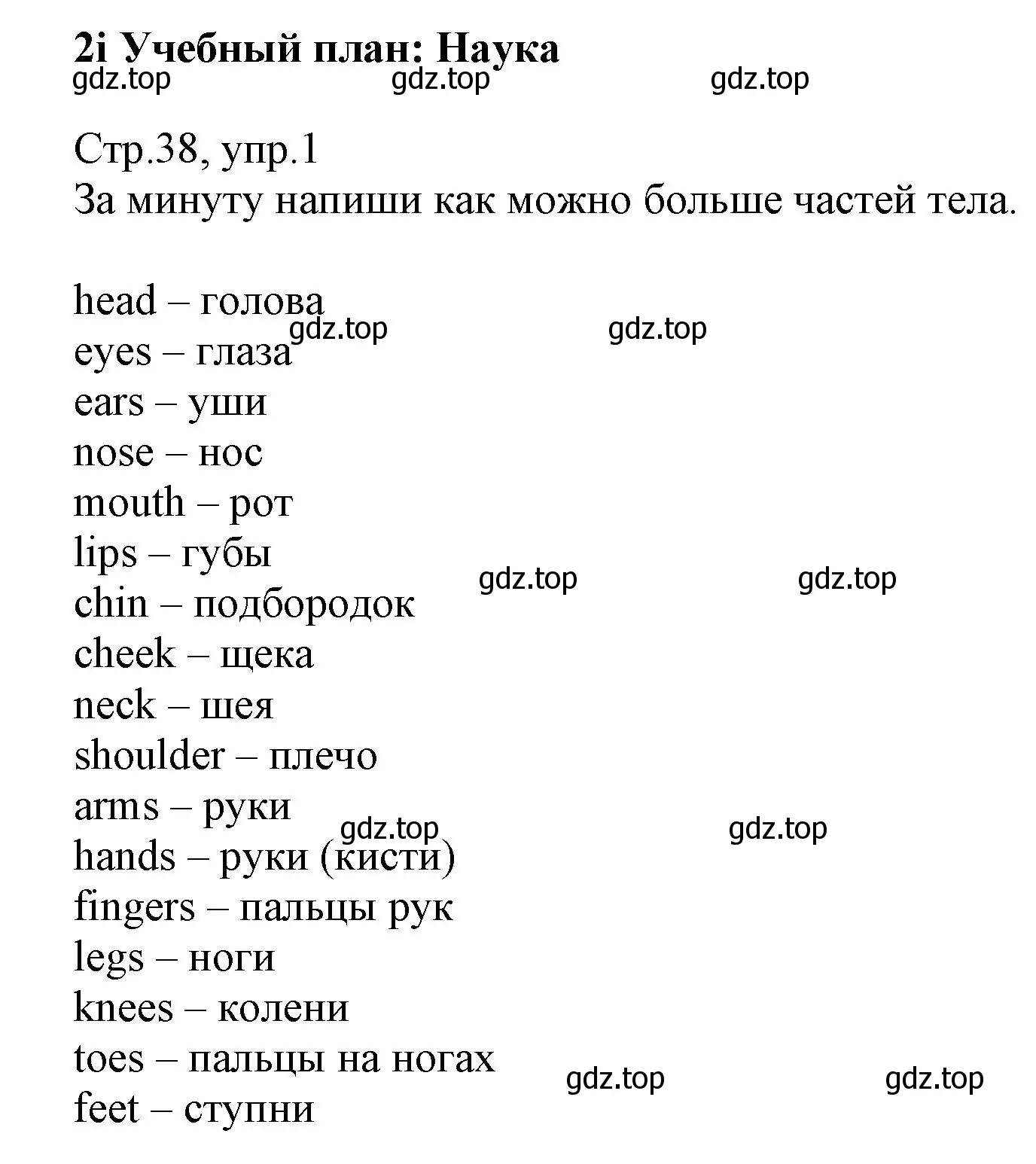 2i Учебный план: Наука
gdz.top gdz.top gdz.top

Стр.38, упр.1
За минуту напиши как можно больше частей тела.

head – голова
gdz.top gdz.top
eyes – глаза
ears – уши
nose – нос
mouth – рот
lips – губы
gdz.top gdz.top
chin – подбородок
cheek – щека
neck – шея
shoulder – плечо
arms – руки
gdz.top gdz.top
hands – руки (кисти)
fingers – пальцы рук
legs – ноги
knees – колени
toes – пальцы на ногах
gdz.top gdz.top
feet – ступни